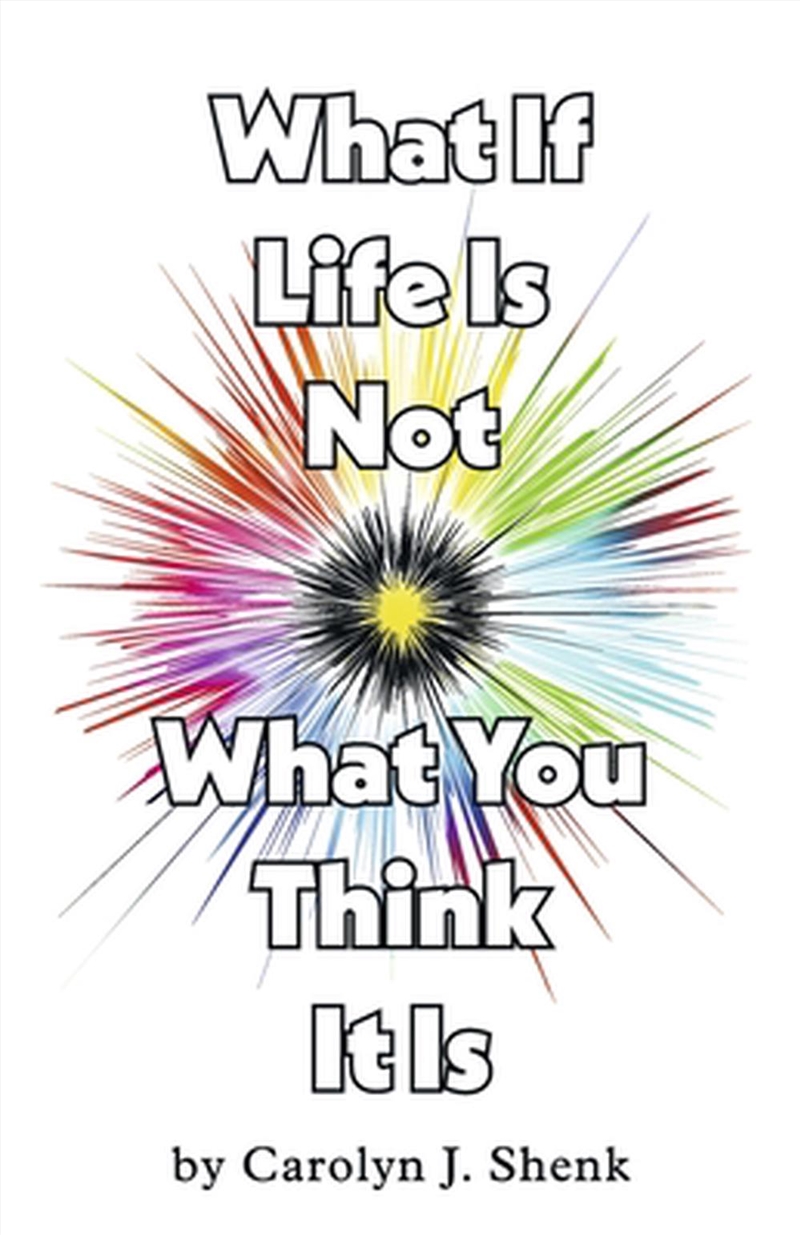 What If
Life Is
Not
What You
Think
It Is

by Carolyn J. Shenk